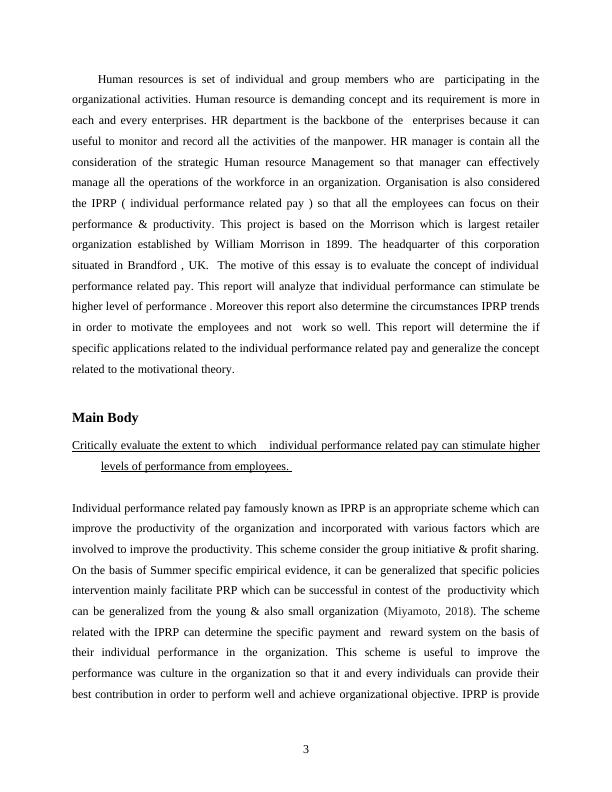 Human resources is set of individual and group members who are participating in the organizational activities. Human resource is demanding concept and its requirement is more in each and every enterprises. HR department is the backbone of the enterprises because it can useful to monitor and record all the activities of the manpower. HR manager is contain all the consideration of the strategic Human resource Management so that manager can effectively manage all the operations of the workforce in an organization. Organisation is also considered the IPRP ( individual performance related pay ) so that all the employees can focus on their performance & productivity. This project is based on the Morrison which is largest retailer organization established by William Morrison in 1899. The headquarter of this corporation situated in Brandford , UK. The motive of this essay is to evaluate the concept of individual performance related pay. This report will analyze that individual performance can stimulate be higher level of performance . Moreover this report also determine the circumstances IPRP trends in order to motivate the employees and not work so well. This report will determine the if specific applications related to the individual performance related pay and generalize the concept related to the motivational theory.

Main Body

Critically evaluate the extent to which individual performance related pay can stimulate higher levels of performance from employees.

Individual performance related pay famously known as IPRP is an appropriate scheme which can improve the productivity of the organization and incorporated with various factors which are involved to improve the productivity. This scheme consider the group initiative & profit sharing. On the basis of Summer specific empirical evidence, it can be generalized that specific policies intervention mainly facilitate PRP which can be successful in contest of the productivity which can be generalized from the young & also small organization (Miyamoto, 2018). The scheme related with the IPRP can determine the specific payment and reward system on the basis of their individual performance in the organization. This scheme is useful to improve the performance was culture in the organization so that it and every individuals can provide their best contribution in order to perform well and achieve organizational objective. IPRP is provide

3